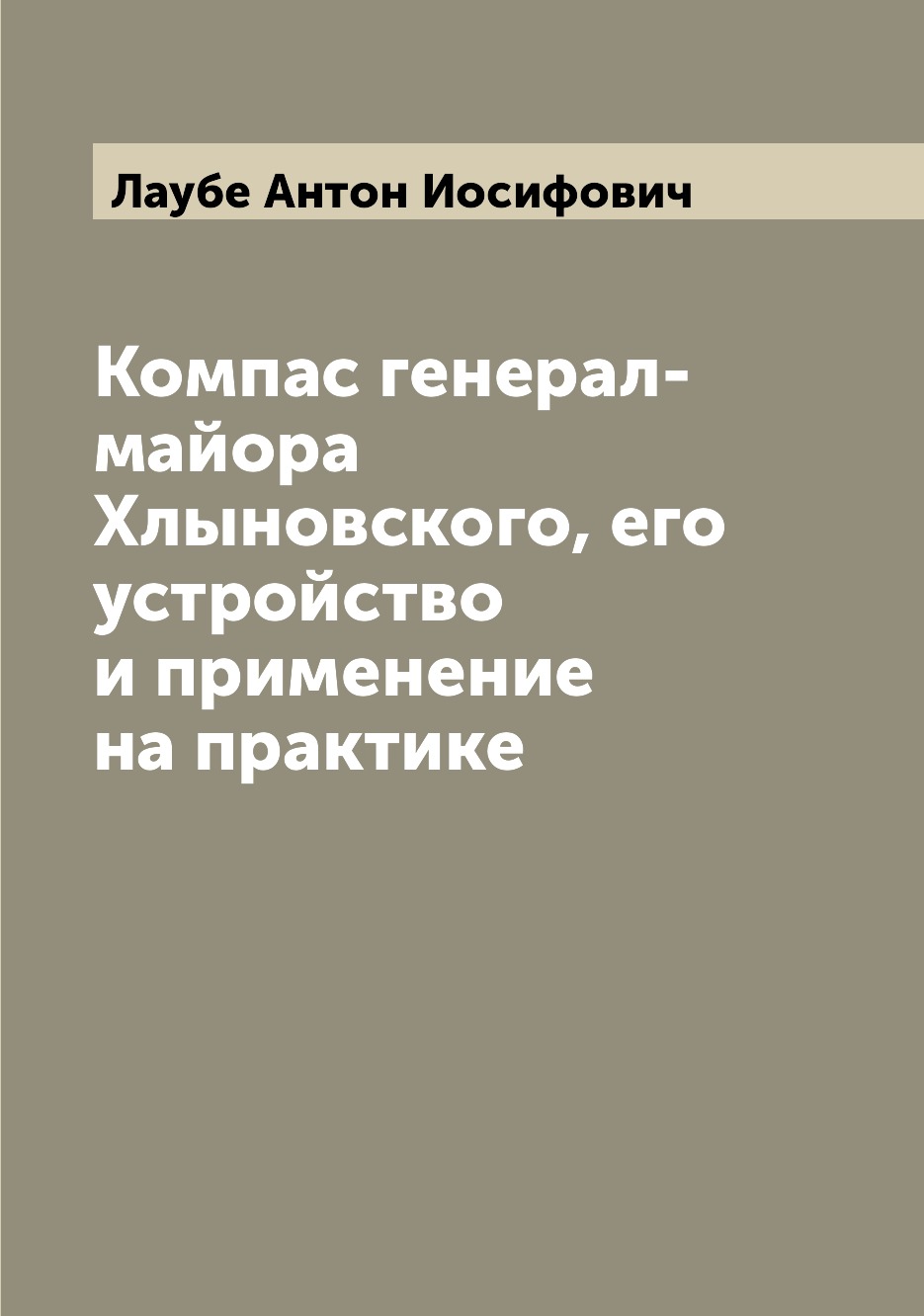 Лаубе Антон Иосифович

Компас генерал-майора Хлыновского, его устройство и применение на практике